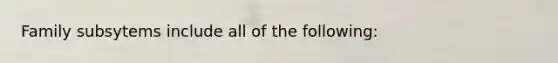 Family subsytems include all of the following: